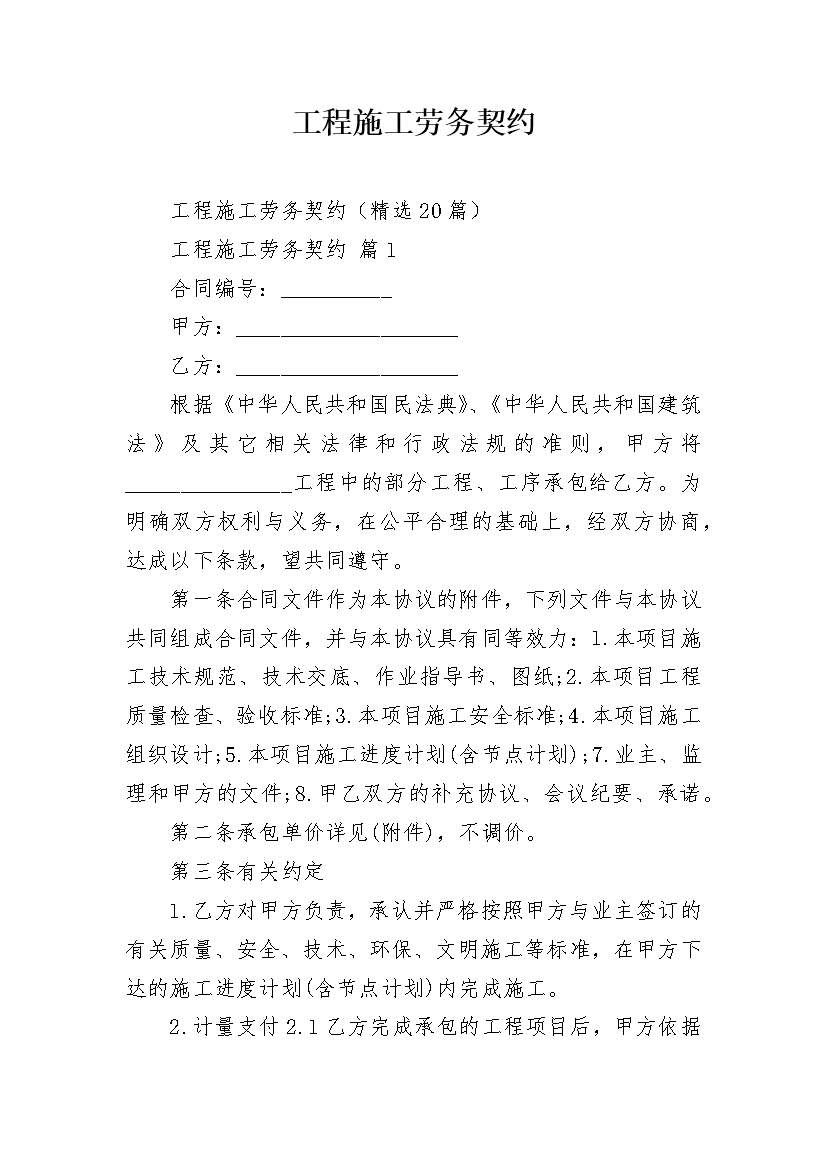 工程施工劳务契约

工程施工劳务契约（精选20篇）

工程施工劳务契约 篇1

合同编号：__________

甲方：____________________

乙方：____________________

根据《中华人民共和国民法典》、《中华人民共和国建筑法》及其它相关法律和行政法规的准则，甲方将_______________工程中的部分工程、工序承包给乙方。为明确双方权利与义务，在公平合理的基础上，经双方协商，达成以下条款，望共同遵守。

第一条合同文件作为本协议的附件，下列文件与本协议共同组成合同文件，并与本协议具有同等效力：1.本项目施工技术规范、技术交底、作业指导书、图纸;2.本项目工程质量检查、验收标准;3.本项目施工安全标准;4.本项目施工组织设计;5.本项目施工进度计划(含节点计划);7.业主、监理和甲方的文件;8.甲乙双方的补充协议、会议纪要、承诺。

第二条承包单价详见(附件)，不调价。

第三条有关约定

1.乙方对甲方负责，承认并严格按照甲方与业主签订的有关质量、安全、技术、环保、文明施工等标准，在甲方下达的施工进度计划(含节点计划)内完成施工。

2.计量支付2.1乙方完成承包的工程项目后，甲方依据